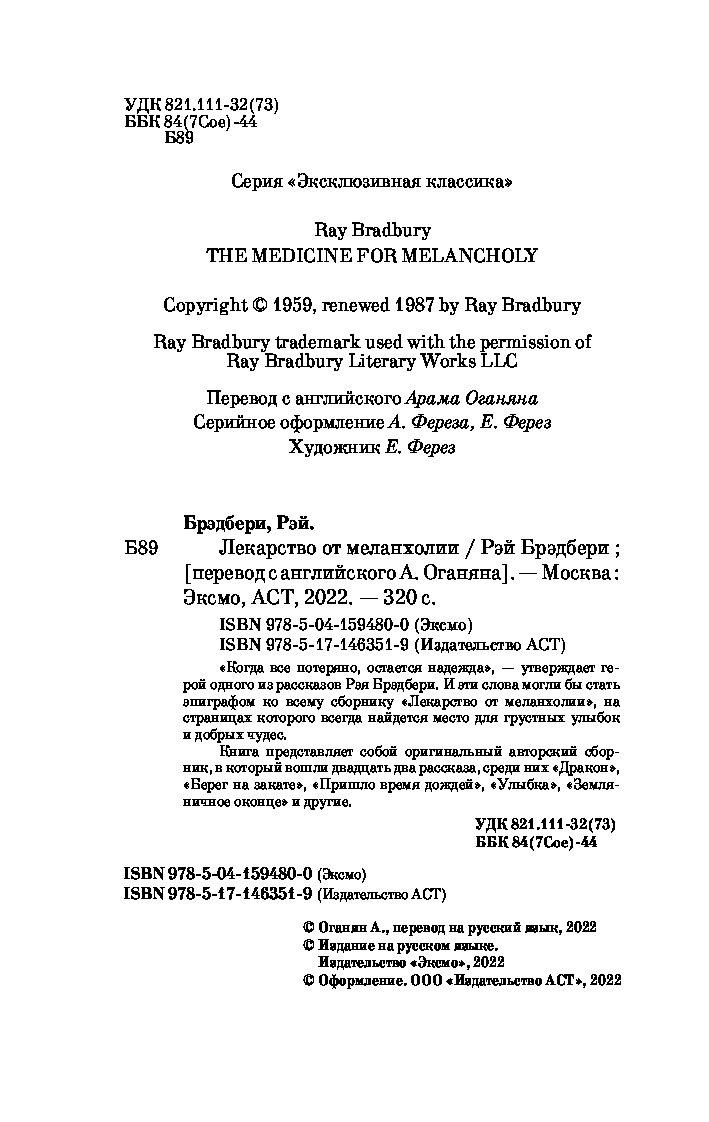 УДК 821.111-32(73)
ББК 84(7Сое)-44
Б89

Серия «Эксклюзивная классика»

Ray Bradbury
THE MEDICINE FOR MELANCHOLY

Copyright © 1959, renewed 1987 by Ray Bradbury

Ray Bradbury trademark used with the permission of Ray Bradbury Literary Works LLC

Перевод с английского Арама Оганяна
Серийное оформление А. Фереза, Е. Ферез
Художник Е. Ферез

Брэдбери, Рэй.
Б89 Лекарство от меланхолии / Рэй Брэдбери ; [перевод с английского А. Оганяна]. — Москва : Эксмо, АСТ, 2022. — 320 с.

ISBN 978-5-04-159480-0 (Эксмо)
ISBN 978-5-17-146351-9 (Издательство АСТ)

«Когда все потеряно, остается надежда», — утверждает герой одного из рассказов Рэя Брэдбери. И эти слова могли бы стать эпиграфом ко всему сборнику «Лекарство от меланхолии», на страницах которого всегда найдется место для грустных улыбок и добрых чудес.

Книга представляет собой оригинальный авторский сборник, в который вошли двадцать два рассказа, среди них «Дракон», «Берег на закате», «Пришло время дождей», «Улыбка», «Земляничное оконце» и другие.

УДК 821.111-32(73)
ББК 84(7Сое)-44

ISBN 978-5-04-159480-0 (Эксмо)
ISBN 978-5-17-146351-9 (Издательство АСТ)

© Оганян А., перевод на русский язык, 2022
© Издание на русском языке. Издательство «Эксмо», 2022
© Оформление. ООО «Издательство АСТ», 2022